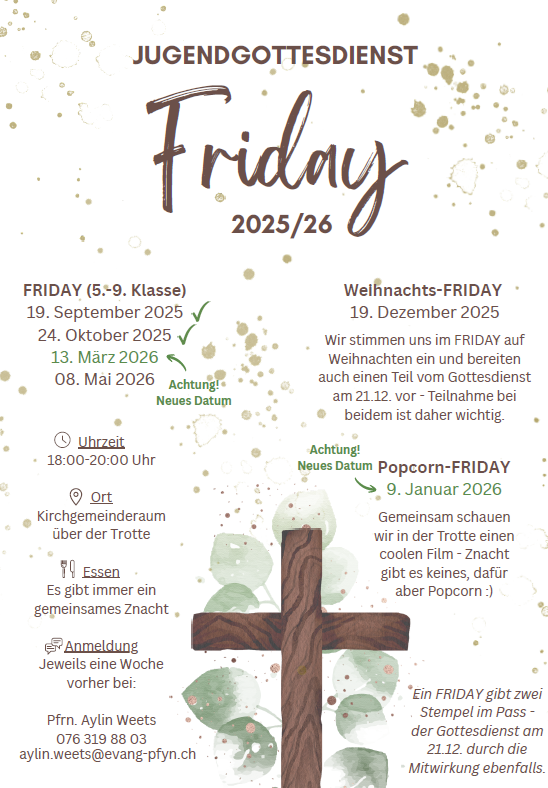 JUGENDGOTTESDIENST

Friday

2025/26

FRIDAY (5.-9. Klasse)
19. September 2025 ✓
24. Oktober 2025 ✓
13. März 2026
08. Mai 2026

Achtung!
Neues Datum

Uhrzeit
18:00-20:00 Uhr

Ort
Kirchgemeinderaum über der Trotte

Essen
Es gibt immer ein gemeinsames Znacht

Anmeldung
Jeweils eine Woche vorher bei:

Pfrn. Aylin Weets
076 319 88 03
aylin.weets@evang-pfyn.ch

Weihnachts-FRIDAY
19. Dezember 2025

Wir stimmen uns im FRIDAY auf Weihnachten ein und bereiten auch einen Teil vom Gottesdienst am 21.12. vor - Teilnahme bei beidem ist daher wichtig.

Achtung!
Neues Datum

Popcorn-FRIDAY
9. Januar 2026

Gemeinsam schauen wir in der Trotte einen coolen Film - Znacht gibt es keines, dafür aber Popcorn :)

Ein FRIDAY gibt zwei Stempel im Pass - der Gottesdienst am 21.12. durch die Mitwirkung ebenfalls.